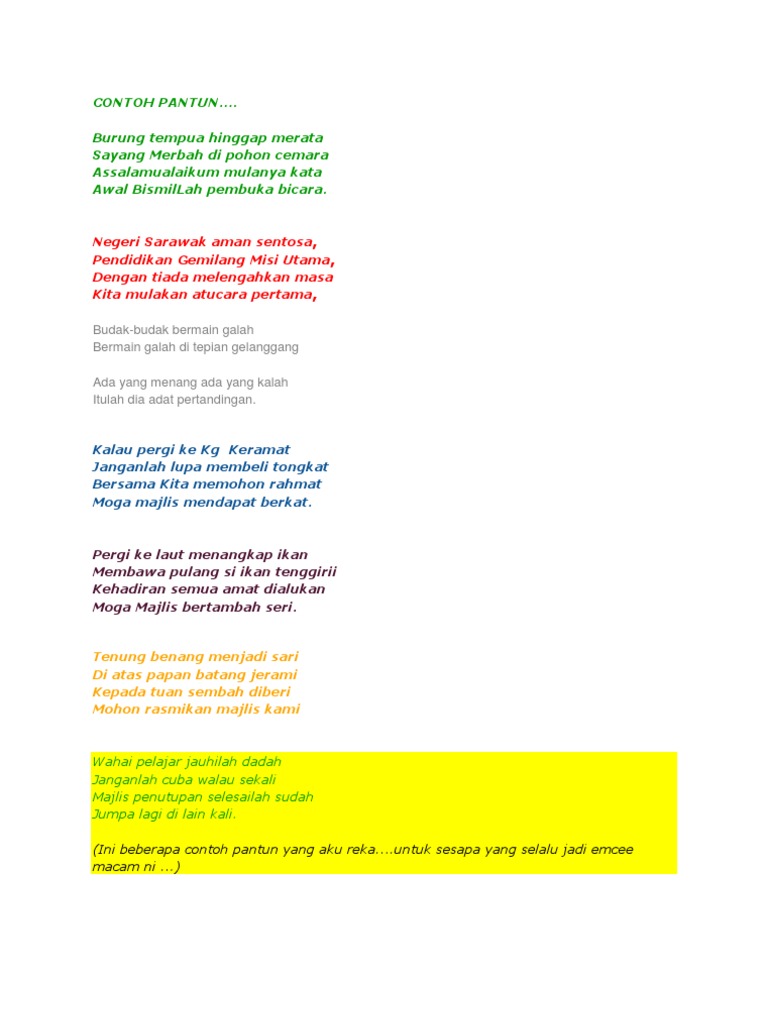 CONTOH PANTUN….

Burung tempua hinggap merata
Sayang Merbah di pohon cemara
Assalamualaikum mulanya kata
Awal BismilLah pembuka bicara.

Negeri Sarawak aman sentosa,
Pendidikan Gemilang Misi Utama,
Dengan tiada melengahkan masa
Kita mulakan atucara pertama,

Budak-budak bermain galah
Bermain galah di tepian gelanggang

Ada yang menang ada yang kalah
Itulah dia adat pertandingan.

Kalau pergi ke Kg Keramat
Janganlah lupa membeli tongkat
Bersama Kita memohon rahmat
Moga majlis mendapat berkat.

Pergi ke laut menangkap ikan
Membawa pulang si ikan tenggirii
Kehadiran semua amat dialukan
Moga Majlis bertambah seri.

Tenung benang menjadi sari
Di atas papan batang jerami
Kepada tuan sembah diberi
Mohon rasmikan majlis kami

Wahai pelajar jauhilah dadah
Janganlah cuba walau sekali
Majlis penutupan selesailah sudah
Jumpa lagi di lain kali.

(Ini beberapa contoh pantun yang aku reka….untuk sesapa yang selalu jadi emcee macam ni …)